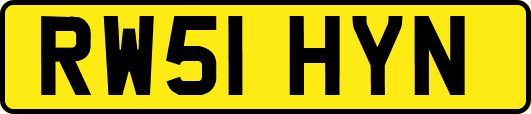 RW51 HYN